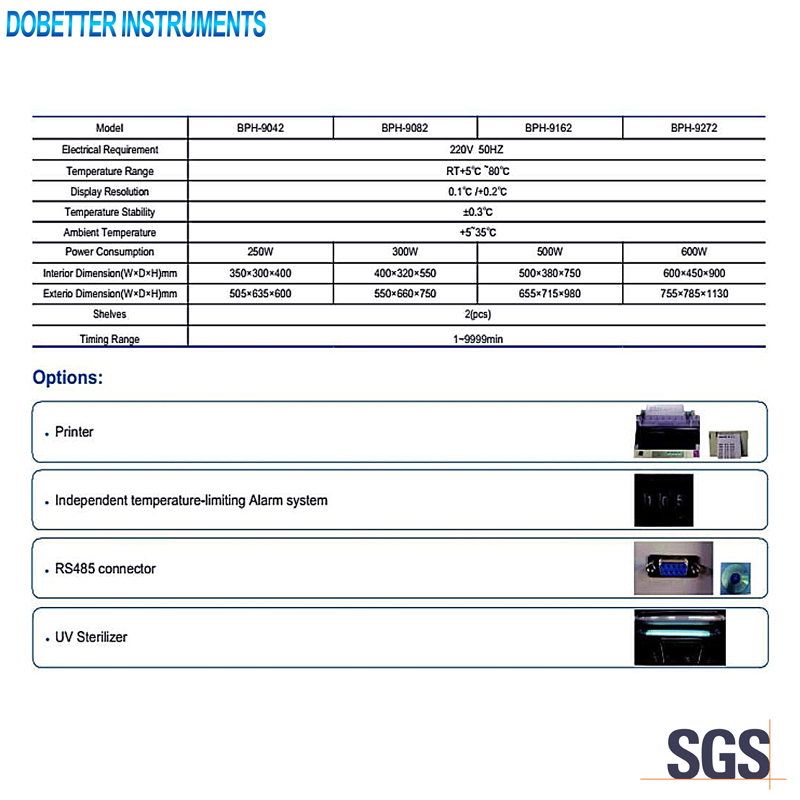 DOBETTER INSTRUMENTS

| Model | BPH-9042 | BPH-9082 | BPH-9162 | BPH-9272 |
|---|---|---|---|---|
| Electrical Requirement | 220V 50HZ | | | |
| Temperature Range | RT+5℃ ~80℃ | | | |
| Display Resolution | 0.1℃ /+0.2℃ | | | |
| Temperature Stability | ±0.3℃ | | | |
| Ambient Temperature | +5~35℃ | | | |
| Power Consumption | 250W | 300W | 500W | 600W |
| Interior Dimension(W×D×H)mm | 350×300×400 | 400×320×550 | 500×380×750 | 600×450×900 |
| Exterio Dimension(W×D×H)mm | 505×635×600 | 550×660×750 | 655×715×980 | 755×785×1130 |
| Shelves | 2(pcs) | | | |
| Timing Range | 1~9999min | | | |

Options:

• Printer

• Independent temperature-limiting Alarm system

• RS485 connector

• UV Sterilizer

SGS